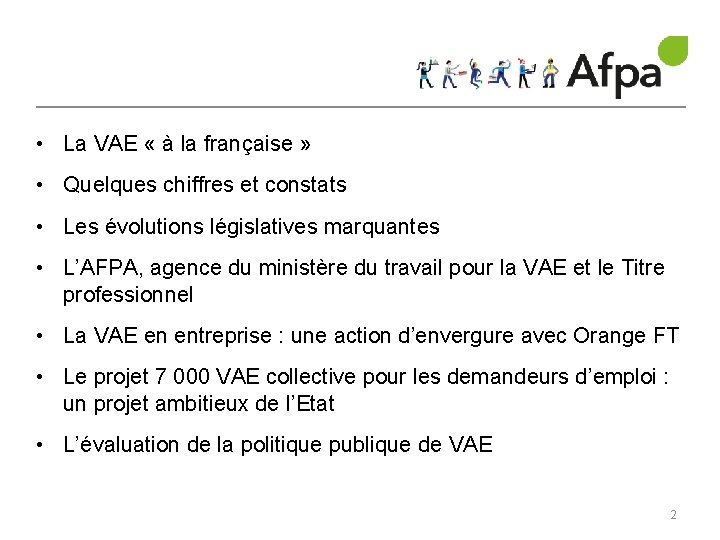 Afpa

• La VAE « à la française »

• Quelques chiffres et constats

• Les évolutions législatives marquantes

• L'AFPA, agence du ministère du travail pour la VAE et le Titre professionnel

• La VAE en entreprise : une action d'envergure avec Orange FT

• Le projet 7 000 VAE collective pour les demandeurs d'emploi : un projet ambitieux de l'Etat

• L'évaluation de la politique publique de VAE

2